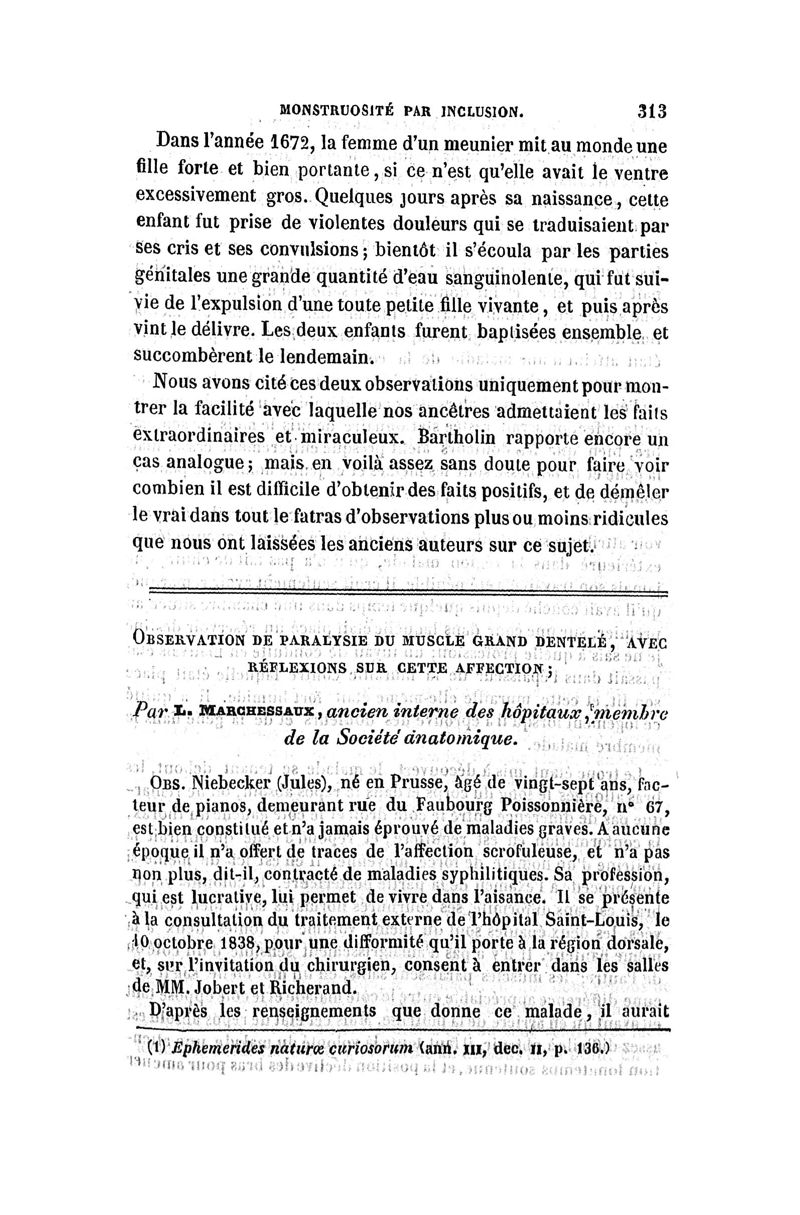 MONSTRUOSITÉ PAR INCLUSION. 313

Dans l'année 1672, la femme d'un meunier mit au monde une fille forte et bien portante, si ce n'est qu'elle avait le ventre excessivement gros. Quelques jours après sa naissance, cette enfant fut prise de violentes douleurs qui se traduisaient par ses cris et ses convulsions ; bientôt il s'écoula par les parties génitales une grande quantité d'eau sanguinolente, qui fut suivie de l'expulsion d'une toute petite fille vivante, et puis après vint le délivre. Les deux enfants furent baptisées ensemble et succombèrent le lendemain.

Nous avons cité ces deux observations uniquement pour montrer la facilité avec laquelle nos ancêtres admettaient les faits extraordinaires et miraculeux. Bartholin rapporte encore un cas analogue ; mais en voilà assez sans doute pour faire voir combien il est difficile d'obtenir des faits positifs, et de démêler le vrai dans tout le fatras d'observations plus ou moins ridicules que nous ont laissées les anciens auteurs sur ce sujet.

OBSERVATION DE PARALYSIE DU MUSCLE GRAND DENTELÉ, AVEC RÉFLEXIONS SUR CETTE AFFECTION ;

Par L. MARCHESSAUX, ancien interne des hôpitaux, membre de la Société anatomique.

OBS. Niebecker (Jules), né en Prusse, âgé de vingt-sept ans, facteur de pianos, demeurant rue du Faubourg Poissonnière, n° 67, est bien constitué et n'a jamais éprouvé de maladies graves. A aucune époque il n'a offert de traces de l'affection scrofuleuse, et n'a pas non plus, dit-il, contracté de maladies syphilitiques. Sa profession, qui est lucrative, lui permet de vivre dans l'aisance. Il se présente à la consultation du traitement externe de l'hôpital Saint-Louis, le 10 octobre 1838, pour une difformité qu'il porte à la région dorsale, et, sur l'invitation du chirurgien, consent à entrer dans les salles de MM. Jobert et Richerand.

D'après les renseignements que donne ce malade, il aurait

(1) Ephemerides naturæ curiosorum (ann. XII, dec. II, p. 136.)